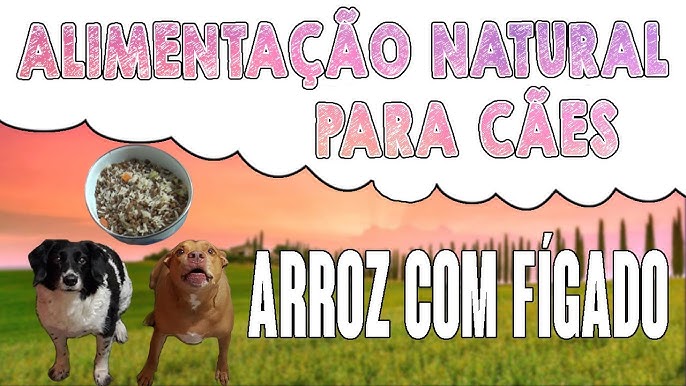 ALIMENTAÇÃO NATURAL PARA CÃES

ARROZ COM FÍGADO